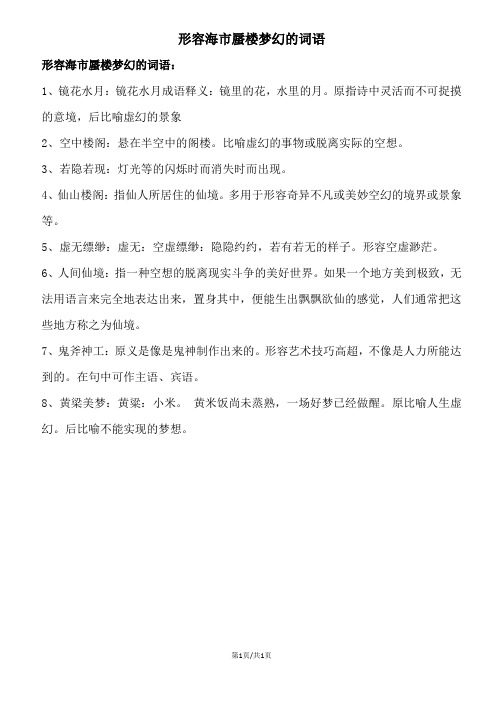 形容海市蜃楼梦幻的词语

形容海市蜃楼梦幻的词语：

1、镜花水月：镜花水月成语释义：镜里的花，水里的月。原指诗中灵活而不可捉摸的意境，后比喻虚幻的景象

2、空中楼阁：悬在半空中的阁楼。比喻虚幻的事物或脱离实际的空想。

3、若隐若现：灯光等的闪烁时而消失时而出现。

4、仙山楼阁：指仙人所居住的仙境。多用于形容奇异不凡或美妙空幻的境界或景象等。

5、虚无缥缈：虚无：空虚缥缈：隐隐约约，若有若无的样子。形容空虚渺茫。

6、人间仙境：指一种空想的脱离现实斗争的美好世界。如果一个地方美到极致，无法用语言来完全地表达出来，置身其中，便能生出飘飘欲仙的感觉，人们通常把这些地方称之为仙境。

7、鬼斧神工：原义是像是鬼神制作出来的。形容艺术技巧高超，不像是人力所能达到的。在句中可作主语、宾语。

8、黄粱美梦：黄粱：小米。 黄米饭尚未蒸熟，一场好梦已经做醒。原比喻人生虚幻。后比喻不能实现的梦想。

第1页/共1页